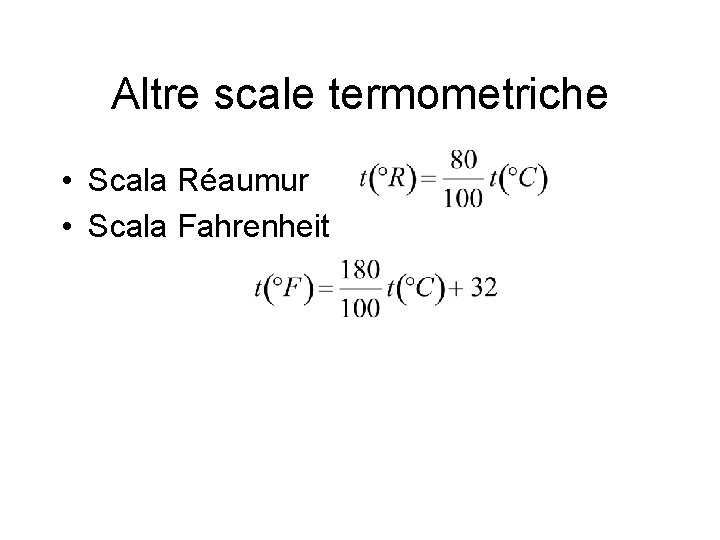 Altre scale termometriche

• Scala Réaumur $t(°R) = \frac{80}{100} t(°C)$
• Scala Fahrenheit

$t(°F) = \frac{180}{100} t(°C) + 32$